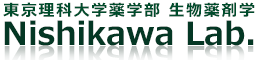 東京理科大学薬学部 生物薬剤学
Nishikawa Lab.